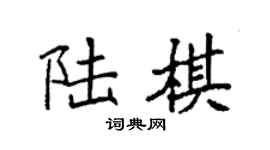 陆棋

词典网